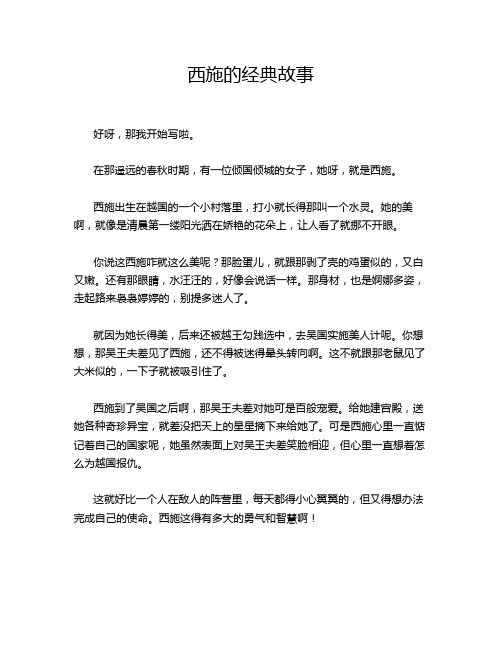 西施的经典故事

好呀，那我开始写啦。

在那遥远的春秋时期，有一位倾国倾城的女子，她呀，就是西施。

西施出生在越国的一个小村落里，打小就长得那叫一个水灵。她的美啊，就像是清晨第一缕阳光洒在娇艳的花朵上，让人看了就挪不开眼。

你说这西施咋就这么美呢？那脸蛋儿，就跟那剥了壳的鸡蛋似的，又白又嫩。还有那眼睛，水汪汪的，好像会说话一样。那身材，也是婀娜多姿，走起路来袅袅婷婷的，别提多迷人了。

就因为她长得美，后来还被越王勾践选中，去吴国实施美人计呢。你想想，那吴王夫差见了西施，还不得被迷得晕头转向啊。这不就跟那老鼠见了大米似的，一下子就被吸引住了。

西施到了吴国之后啊，那吴王夫差对她可是百般宠爱。给她建宫殿，送她各种奇珍异宝，就差没把天上的星星摘下来给她了。可是西施心里一直惦记着自己的国家呢，她虽然表面上对吴王夫差笑脸相迎，但心里一直想着怎么为越国报仇。

这就好比一个人在敌人的阵营里，每天都得小心翼翼的，但又得想办法完成自己的使命。西施这得有多大的勇气和智慧啊！